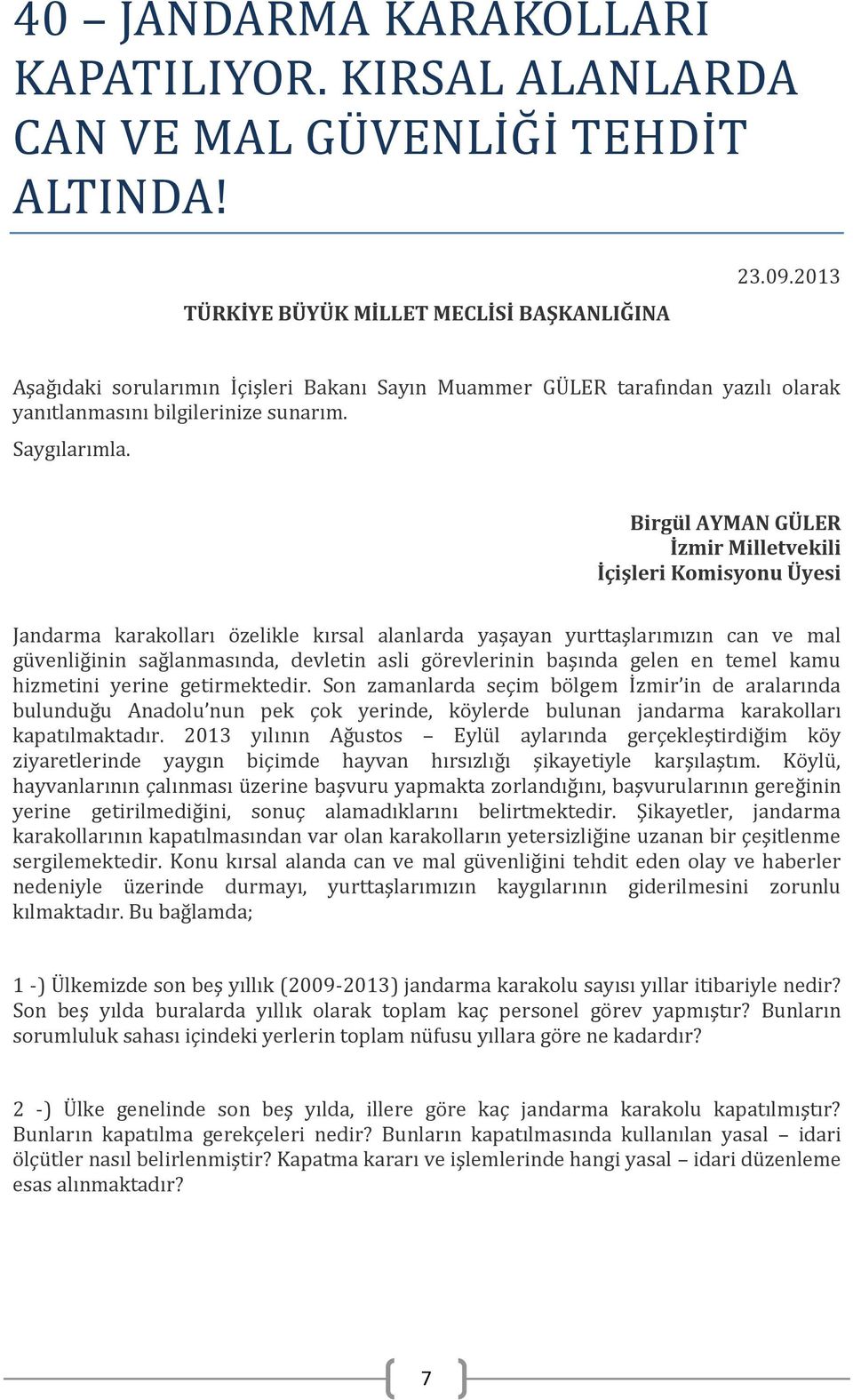 40 – JANDARMA KARAKOLLARI KAPATILIYOR. KIRSAL ALANLARDA CAN VE MAL GÜVENLİĞİ TEHDİT ALTINDA!

23.09.2013

TÜRKİYE BÜYÜK MİLLET MECLİSİ BAŞKANLIĞINA

Aşağıdaki sorularımın İçişleri Bakanı Sayın Muammer GÜLER tarafından yazılı olarak yanıtlanmasını bilgilerinize sunarım.

Saygılarımla.

Birgül AYMAN GÜLER
İzmir Milletvekili
İçişleri Komisyonu Üyesi

Jandarma karakolları özelikle kırsal alanlarda yaşayan yurttaşlarımızın can ve mal güvenliğinin sağlanmasında, devletin asli görevlerinin başında gelen en temel kamu hizmetini yerine getirmektedir. Son zamanlarda seçim bölgem İzmir'in de aralarında bulunduğu Anadolu'nun pek çok yerinde, köylerde bulunan jandarma karakolları kapatılmaktadır. 2013 yılının Ağustos – Eylül aylarında gerçekleştirdiğim köy ziyaretlerinde yaygın biçimde hayvan hırsızlığı şikayetiyle karşılaştım. Köylü, hayvanlarının çalınması üzerine başvuru yapmakta zorlandığını, başvurularının gereğinin yerine getirilmediğini, sonuç alamadıklarını belirtmektedir. Şikayetler, jandarma karakollarının kapatılmasından var olan karakolların yetersizliğine uzanan bir çeşitlenme sergilemektedir. Konu kırsal alanda can ve mal güvenliğini tehdit eden olay ve haberler nedeniyle üzerinde durmayı, yurttaşlarımızın kaygılarının giderilmesini zorunlu kılmaktadır. Bu bağlamda;

1 -) Ülkemizde son beş yıllık (2009-2013) jandarma karakolu sayısı yıllar itibariyle nedir? Son beş yılda buralarda yıllık olarak toplam kaç personel görev yapmıştır? Bunların sorumluluk sahası içindeki yerlerin toplam nüfusu yıllara göre ne kadardır?

2 -) Ülke genelinde son beş yılda, illere göre kaç jandarma karakolu kapatılmıştır? Bunların kapatılma gerekçeleri nedir? Bunların kapatılmasında kullanılan yasal – idari ölçütler nasıl belirlenmiştir? Kapatma kararı ve işlemlerinde hangi yasal – idari düzenleme esas alınmaktadır?

7